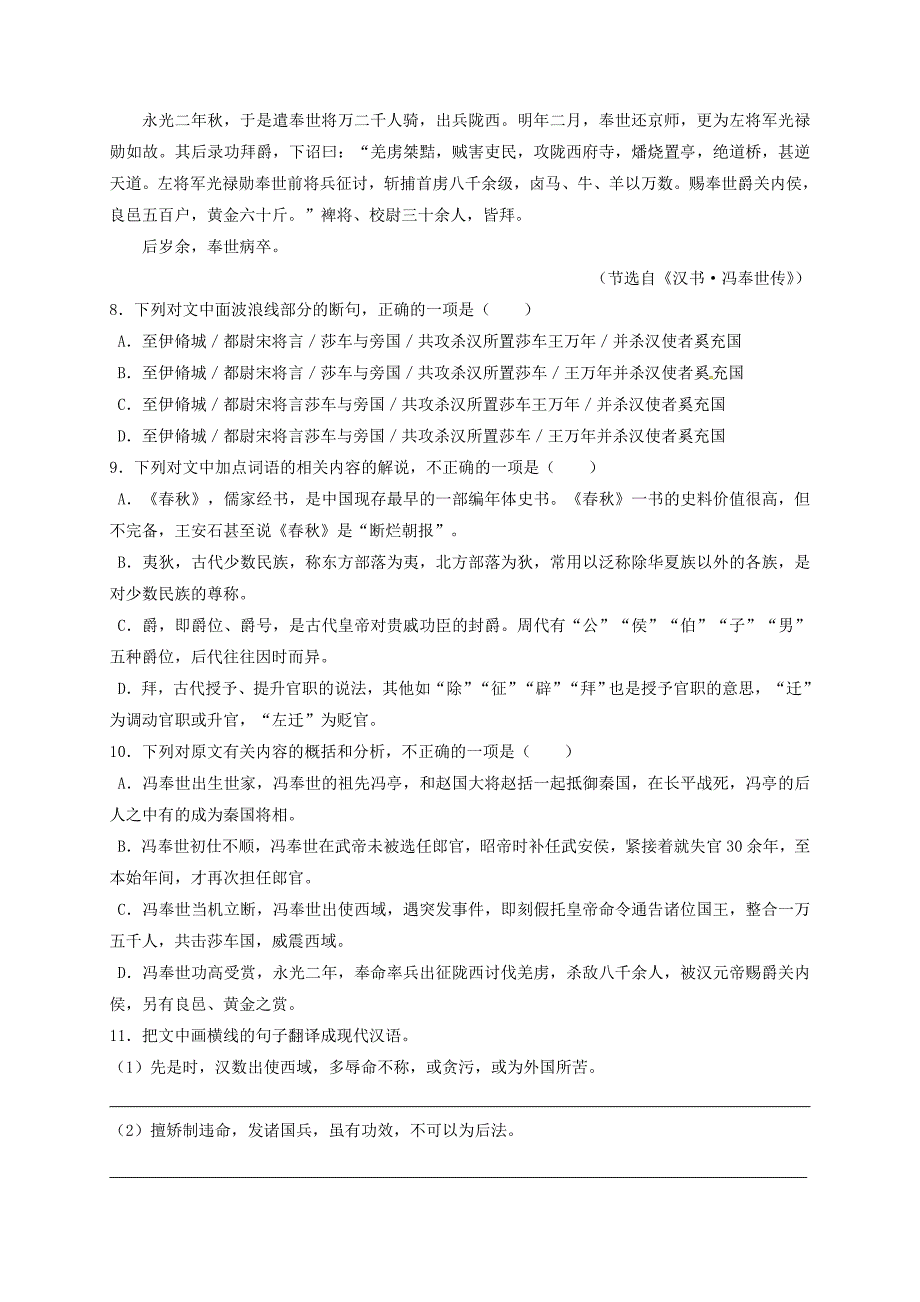 永光二年秋，于是遣奉世将万二千人骑，出兵陇西。明年二月，奉世还京师，更为左将军光禄勋如故。其后录功拜爵，下诏曰：“羌虏桀黠，贼害吏民，攻陇西府寺，燔烧置亭，绝道桥，甚逆天道。左将军光禄勋奉世前将兵征讨，斩捕首虏八千余级，卤马、牛、羊以万数。赐奉世爵关内侯，良邑五百户，黄金六十斤。”裨将、校尉三十余人，皆拜。

后岁余，奉世病卒。

（节选自《汉书·冯奉世传》）

8．下列对文中面波浪线部分的断句，正确的一项是（　　）

A．至伊脩城／都尉宋将言／莎车与旁国／共攻杀汉所置莎车王万年／并杀汉使者奚充国

B．至伊脩城／都尉宋将言／莎车与旁国／共攻杀汉所置莎车／王万年并杀汉使者奚充国

C．至伊脩城／都尉宋将言莎车与旁国／共攻杀汉所置莎车王万年／并杀汉使者奚充国

D．至伊脩城／都尉宋将言莎车与旁国／共攻杀汉所置莎车／王万年并杀汉使者奚充国

9．下列对文中加点词语的相关内容的解说，不正确的一项是（　　）

A．《春秋》，儒家经书，是中国现存最早的一部编年体史书。《春秋》一书的史料价值很高，但不完备，王安石甚至说《春秋》是“断烂朝报”。

B．夷狄，古代少数民族，称东方部落为夷，北方部落为狄，常用以泛称除华夏族以外的各族，是对少数民族的尊称。

C．爵，即爵位、爵号，是古代皇帝对贵戚功臣的封爵。周代有“公”“侯”“伯”“子”“男”五种爵位，后代往往因时而异。

D．拜，古代授予、提升官职的说法，其他如“除”“征”“辟”“拜”也是授予官职的意思，“迁”为调动官职或升官，“左迁”为贬官。

10．下列对原文有关内容的概括和分析，不正确的一项是（　　）

A．冯奉世出生世家，冯奉世的祖先冯亭，和赵国大将赵括一起抵御秦国，在长平战死，冯亭的后人之中有的成为秦国将相。

B．冯奉世初仕不顺，冯奉世在武帝未被选任郎官，昭帝时补任武安侯，紧接着就失官30余年，至本始年间，才再次担任郎官。

C．冯奉世当机立断，冯奉世出使西域，遇突发事件，即刻假托皇帝命令通告诸位国王，整合一万五千人，共击莎车国，威震西域。

D．冯奉世功高受赏，永光二年，奉命率兵出征陇西讨伐羌虏，杀敌八千余人，被汉元帝赐爵关内侯，另有良邑、黄金之赏。

11．把文中画横线的句子翻译成现代汉语。

（1）先是时，汉数出使西域，多辱命不称，或贪污，或为外国所苦。

（2）擅矫制违命，发诸国兵，虽有功效，不可以为后法。